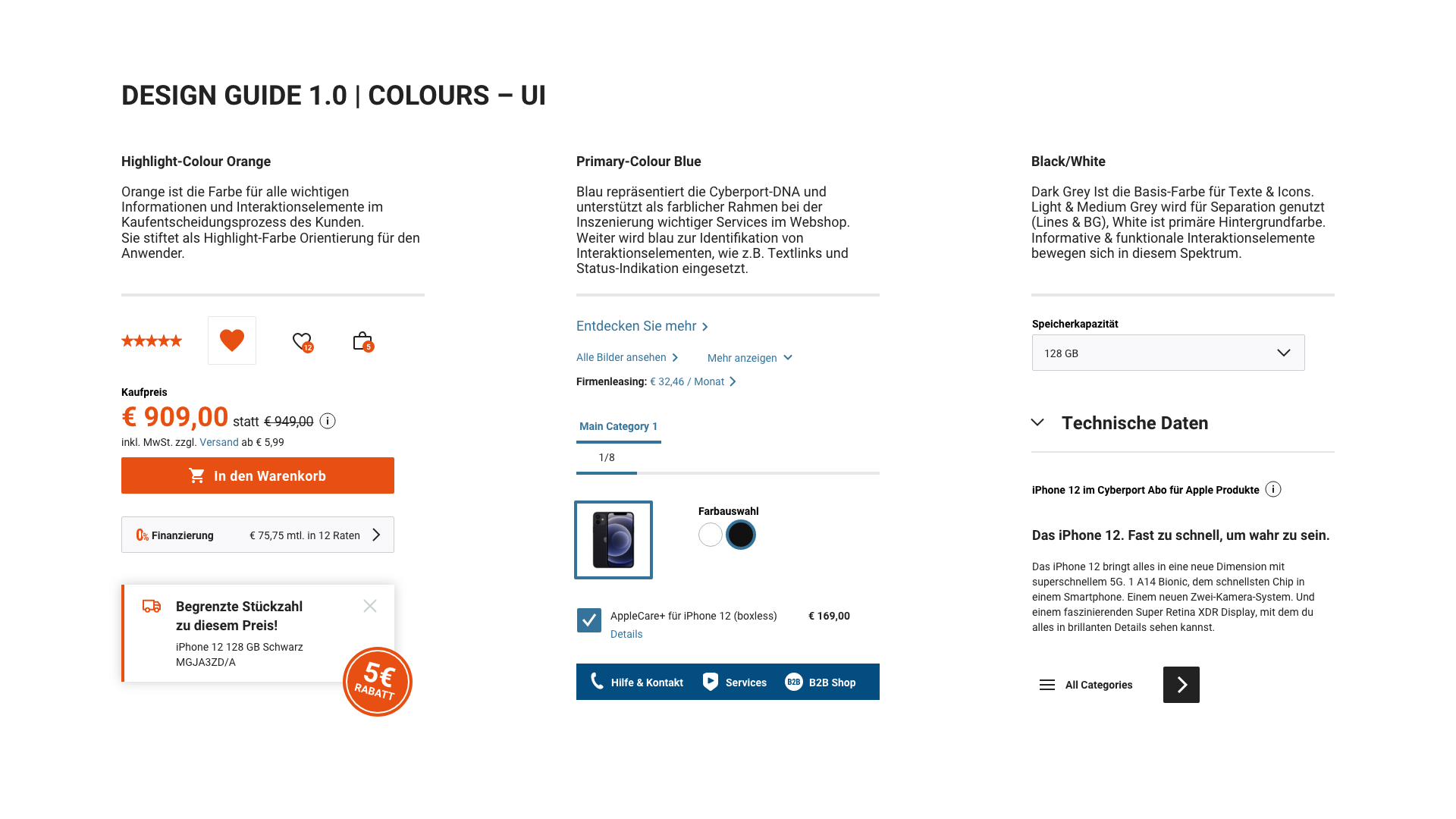 DESIGN GUIDE 1.0 | COLOURS – UI

Highlight-Colour Orange

Orange ist die Farbe für alle wichtigen Informationen und Interaktionselemente im Kaufentscheidungsprozess des Kunden.
Sie stiftet als Highlight-Farbe Orientierung für den Anwender.

12
5

Kaufpreis
€ 909,00 statt € 949,00
inkl. MwSt. zzgl. Versand ab € 5,99
In den Warenkorb

0% Finanzierung € 75,75 mtl. in 12 Raten

Begrenzte Stückzahl zu diesem Preis!
iPhone 12 128 GB Schwarz
MGJA3ZD/A
5€ RABATT

Primary-Colour Blue

Blau repräsentiert die Cyberport-DNA und unterstützt als farblicher Rahmen bei der Inszenierung wichtiger Services im Webshop. Weiter wird blau zur Identifikation von Interaktionselementen, wie z.B. Textlinks und Status-Indikation eingesetzt.

Entdecken Sie mehr
Alle Bilder ansehen
Mehr anzeigen
Firmenleasing: € 32,46 / Monat

Main Category 1
1/8

Farbauswahl

AppleCare+ für iPhone 12 (boxless) € 169,00
Details

Hilfe & Kontakt Services B2B B2B Shop

Black/White

Dark Grey Ist die Basis-Farbe für Texte & Icons. Light & Medium Grey wird für Separation genutzt (Lines & BG), White ist primäre Hintergrundfarbe. Informative & funktionale Interaktionselemente bewegen sich in diesem Spektrum.

Speicherkapazität
128 GB

Technische Daten

iPhone 12 im Cyberport Abo für Apple Produkte

Das iPhone 12. Fast zu schnell, um wahr zu sein.

Das iPhone 12 bringt alles in eine neue Dimension mit superschnellem 5G. 1 A14 Bionic, dem schnellsten Chip in einem Smartphone. Einem neuen Zwei-Kamera-System. Und einem faszinierenden Super Retina XDR Display, mit dem du alles in brillanten Details sehen kannst.

All Categories